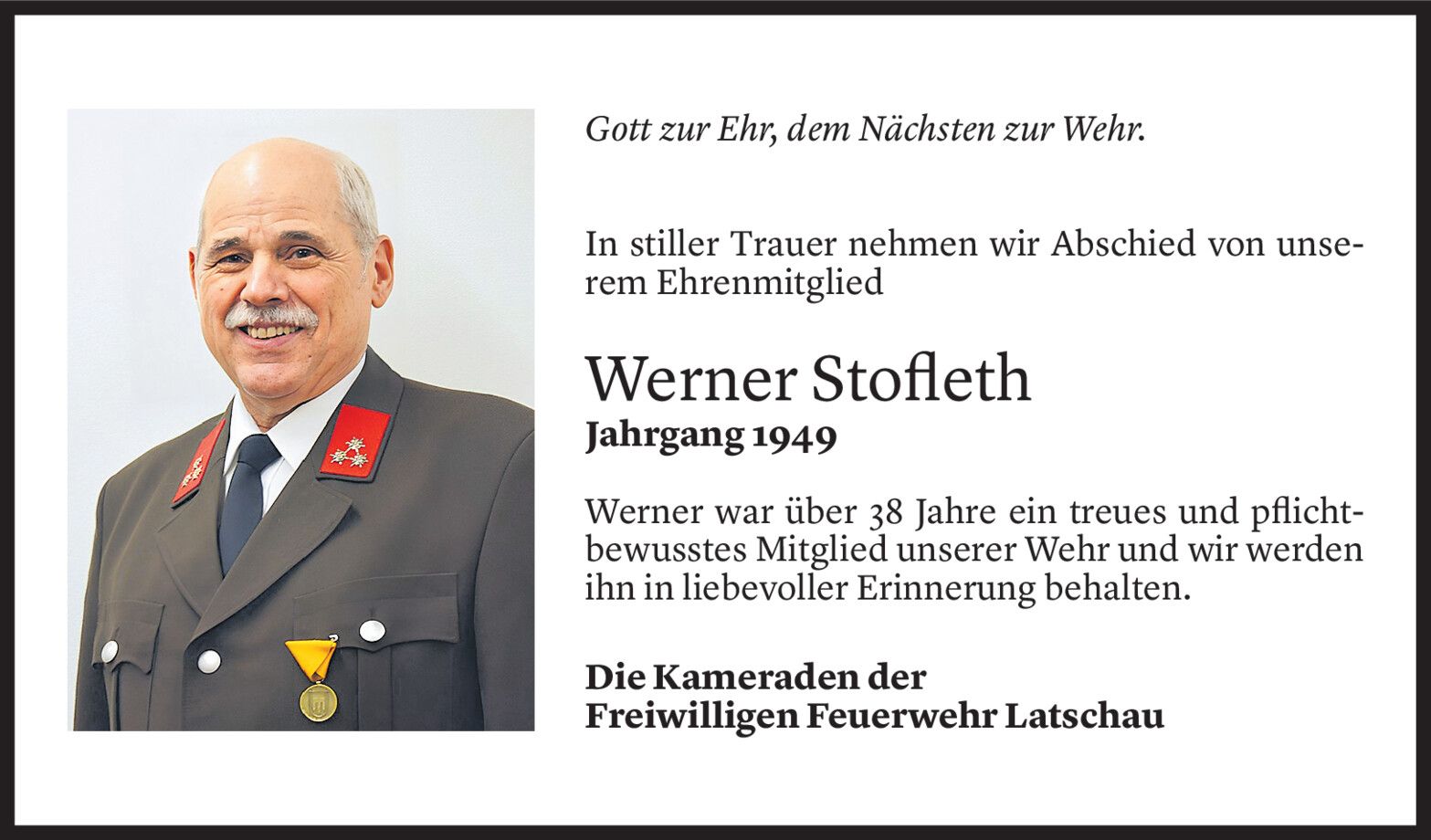 Gott zur Ehr, dem Nächsten zur Wehr.

In stiller Trauer nehmen wir Abschied von unserem Ehrenmitglied

Werner Stofleth
Jahrgang 1949

Werner war über 38 Jahre ein treues und pflichtbewusstes Mitglied unserer Wehr und wir werden ihn in liebevoller Erinnerung behalten.

Die Kameraden der
Freiwilligen Feuerwehr Latschau